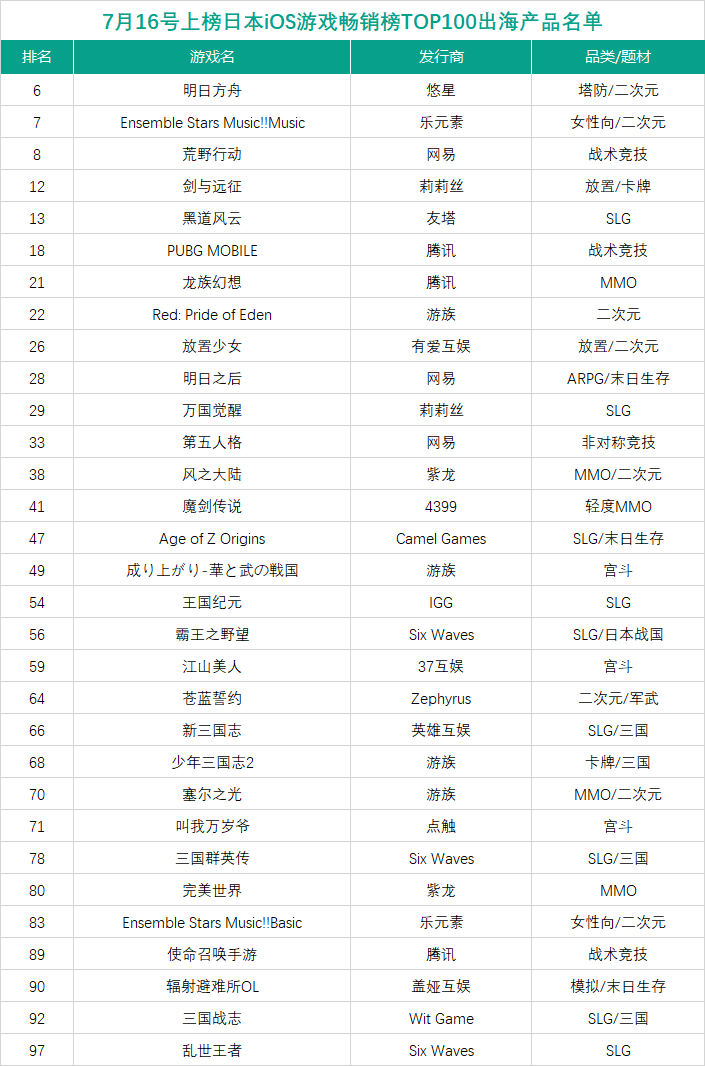 7月16号上榜日本iOS游戏畅销榜TOP100出海产品名单

| 排名 | 游戏名 | 发行商 | 品类/题材 |
|---|---|---|---|
| 6 | 明日方舟 | 悠星 | 塔防/二次元 |
| 7 | Ensemble Stars Music!!Music | 乐元素 | 女性向/二次元 |
| 8 | 荒野行动 | 网易 | 战术竞技 |
| 12 | 剑与远征 | 莉莉丝 | 放置/卡牌 |
| 13 | 黑道风云 | 友塔 | SLG |
| 18 | PUBG MOBILE | 腾讯 | 战术竞技 |
| 21 | 龙族幻想 | 腾讯 | MMO |
| 22 | Red: Pride of Eden | 游族 | 二次元 |
| 26 | 放置少女 | 有爱互娱 | 放置/二次元 |
| 28 | 明日之后 | 网易 | ARPG/末日生存 |
| 29 | 万国觉醒 | 莉莉丝 | SLG |
| 33 | 第五人格 | 网易 | 非对称竞技 |
| 38 | 风之大陆 | 紫龙 | MMO/二次元 |
| 41 | 魔剑传说 | 4399 | 轻度MMO |
| 47 | Age of Z Origins | Camel Games | SLG/末日生存 |
| 49 | 成り上がり-華と武の戦国 | 游族 | 宫斗 |
| 54 | 王国纪元 | IGG | SLG |
| 56 | 霸王之野望 | Six Waves | SLG/日本战国 |
| 59 | 江山美人 | 37互娱 | 宫斗 |
| 64 | 苍蓝誓约 | Zephyrus | 二次元/军武 |
| 66 | 新三国志 | 英雄互娱 | SLG/三国 |
| 68 | 少年三国志2 | 游族 | 卡牌/三国 |
| 70 | 塞尔之光 | 游族 | MMO/二次元 |
| 71 | 叫我万岁爷 | 点触 | 宫斗 |
| 78 | 三国群英传 | Six Waves | SLG/三国 |
| 80 | 完美世界 | 紫龙 | MMO |
| 83 | Ensemble Stars Music!!Basic | 乐元素 | 女性向/二次元 |
| 89 | 使命召唤手游 | 腾讯 | 战术竞技 |
| 90 | 辐射避难所OL | 盖娅互娱 | 模拟/末日生存 |
| 92 | 三国战志 | Wit Game | SLG/三国 |
| 97 | 乱世王者 | Six Waves | SLG |